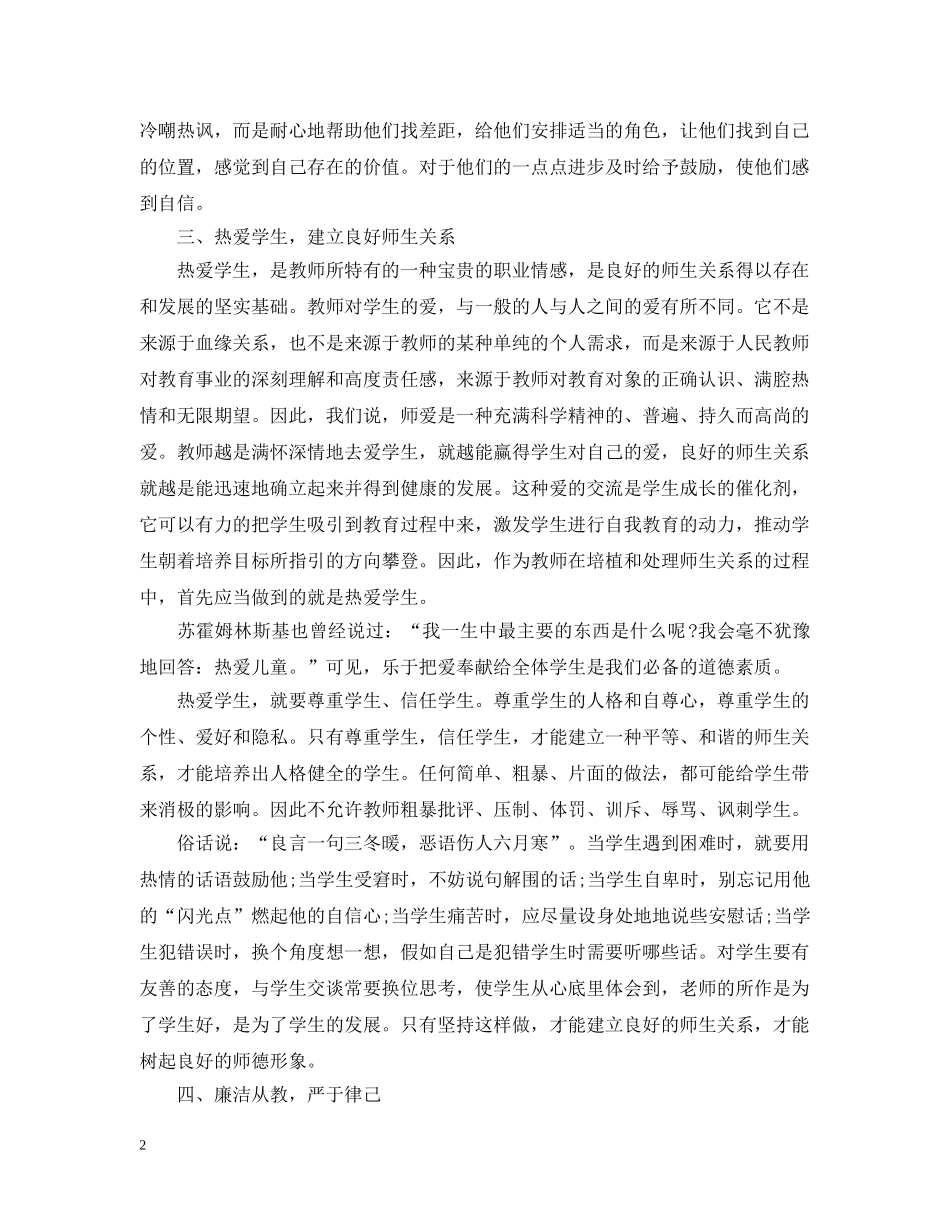 冷嘲热讽，而是耐心地帮助他们找差距，给他们安排适当的角色，让他们找到自己的位置，感觉到自己存在的价值。对于他们的一点点进步及时给予鼓励，使他们感到自信。

三、热爱学生，建立良好师生关系

热爱学生，是教师所特有的一种宝贵的职业情感，是良好的师生关系得以存在和发展的坚实基础。教师对学生的爱，与一般的人与人之间的爱有所不同。它不是来源于血缘关系，也不是来源于教师的某种单纯的个人需求，而是来源于人民教师对教育事业的深刻理解和高度责任感，来源于教师对教育对象的正确认识、满腔热情和无限期望。因此，我们说，师爱是一种充满科学精神的、普遍、持久而高尚的爱。教师越是满怀深情地去爱学生，就越能赢得学生对自己的爱，良好的师生关系就越是能迅速地确立起来并得到健康的发展。这种爱的交流是学生成长的催化剂，它可以有力的把学生吸引到教育过程中来，激发学生进行自我教育的动力，推动学生朝着培养目标所指引的方向攀登。因此，作为教师在培植和处理师生关系的过程中，首先应当做到的就是热爱学生。

苏霍姆林斯基也曾经说过：“我一生中最主要的东西是什么呢?我会毫不犹豫地回答：热爱儿童。”可见，乐于把爱奉献给全体学生是我们必备的道德素质。

热爱学生，就要尊重学生、信任学生。尊重学生的人格和自尊心，尊重学生的个性、爱好和隐私。只有尊重学生，信任学生，才能建立一种平等、和谐的师生关系，才能培养出人格健全的学生。任何简单、粗暴、片面的做法，都可能给学生带来消极的影响。因此不允许教师粗暴批评、压制、体罚、训斥、辱骂、讽刺学生。

俗话说：“良言一句三冬暖，恶语伤人六月寒”。当学生遇到困难时，就要用热情的话语鼓励他;当学生受窘时，不妨说句解围的话;当学生自卑时，别忘记用他的“闪光点”燃起他的自信心;当学生痛苦时，应尽量设身处地地说些安慰话;当学生犯错误时，换个角度想一想，假如自己是犯错学生时需要听哪些话。对学生要有友善的态度，与学生交谈常要换位思考，使学生从心底里体会到，老师的所作是为了学生好，是为了学生的发展。只有坚持这样做，才能建立良好的师生关系，才能树起良好的师德形象。

四、廉洁从教，严于律己

2